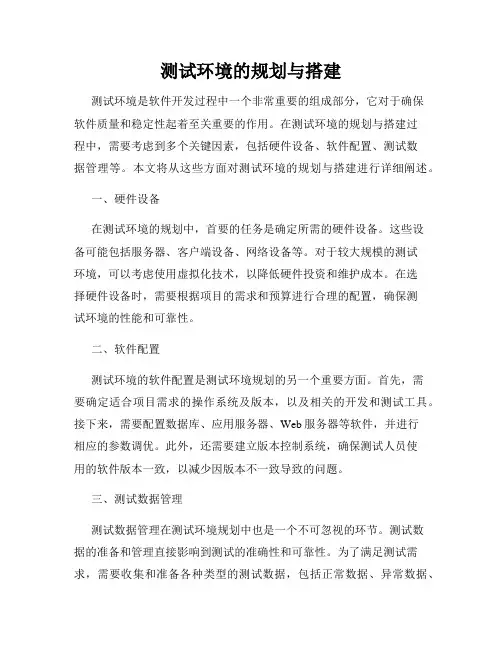 测试环境的规划与搭建

测试环境是软件开发过程中一个非常重要的组成部分，它对于确保软件质量和稳定性起着至关重要的作用。在测试环境的规划与搭建过程中，需要考虑到多个关键因素，包括硬件设备、软件配置、测试数据管理等。本文将从这些方面对测试环境的规划与搭建进行详细阐述。

一、硬件设备

在测试环境的规划中，首要的任务是确定所需的硬件设备。这些设备可能包括服务器、客户端设备、网络设备等。对于较大规模的测试环境，可以考虑使用虚拟化技术，以降低硬件投资和维护成本。在选择硬件设备时，需要根据项目的需求和预算进行合理的配置，确保测试环境的性能和可靠性。

二、软件配置

测试环境的软件配置是测试环境规划的另一个重要方面。首先，需要确定适合项目需求的操作系统及版本，以及相关的开发和测试工具。接下来，需要配置数据库、应用服务器、Web服务器等软件，并进行相应的参数调优。此外，还需要建立版本控制系统，确保测试人员使用的软件版本一致，以减少因版本不一致导致的问题。

三、测试数据管理

测试数据管理在测试环境规划中也是一个不可忽视的环节。测试数据的准备和管理直接影响到测试的准确性和可靠性。为了满足测试需求，需要收集和准备各种类型的测试数据，包括正常数据、异常数据、